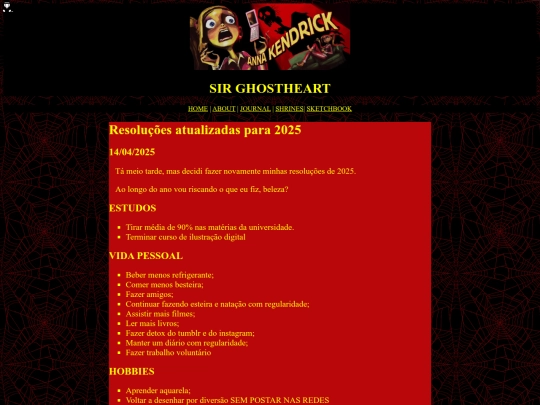 ANNA KENDRICK

SIR GHOSTHEART

HOME | ABOUT | JOURNAL | SHRINES| SKETCHBOOK

Resoluções atualizadas para 2025

14/04/2025

Tá meio tarde, mas decidi fazer novamente minhas resoluções de 2025.

Ao longo do ano vou riscando o que eu fiz, beleza?

ESTUDOS

- Tirar média de 90% nas matérias da universidade.
- Terminar curso de ilustração digital

VIDA PESSOAL

- Beber menos refrigerante;
- Comer menos besteira;
- Fazer amigos;
- Continuar fazendo esteira e natação com regularidade;
- Assistir mais filmes;
- Ler mais livros;
- Fazer detox do tumblr e do instagram;
- Manter um diário com regularidade;
- Fazer trabalho voluntário

HOBBIES

- Aprender aquarela;
- Voltar a desenhar por diversão SEM POSTAR NAS REDES